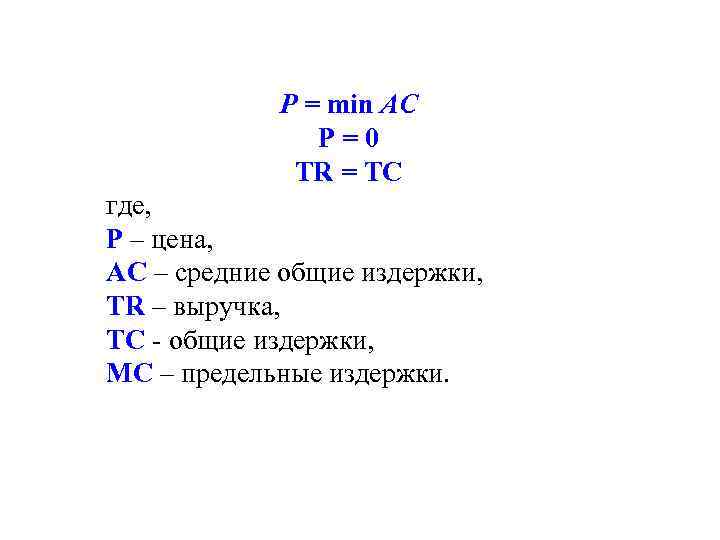 $P = \min AC$
$P = 0$
$TR = TC$

где,
P – цена,
AC – средние общие издержки,
TR – выручка,
TC - общие издержки,
MC – предельные издержки.